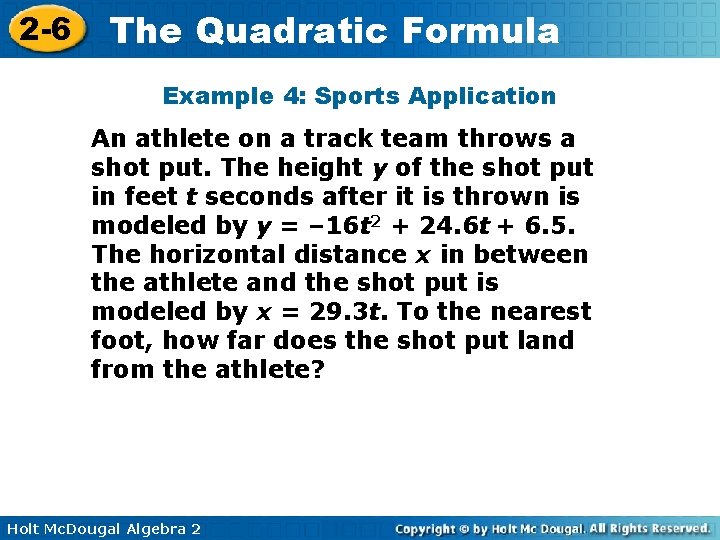 2-6 The Quadratic Formula

Example 4: Sports Application

An athlete on a track team throws a shot put. The height $y$ of the shot put in feet $t$ seconds after it is thrown is modeled by $y = -16t^2 + 24.6t + 6.5$. The horizontal distance $x$ in between the athlete and the shot put is modeled by $x = 29.3t$. To the nearest foot, how far does the shot put land from the athlete?

Holt McDougal Algebra 2

Copyright © by Holt Mc Dougal. All Rights Reserved.